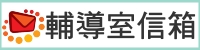 輔導室信箱